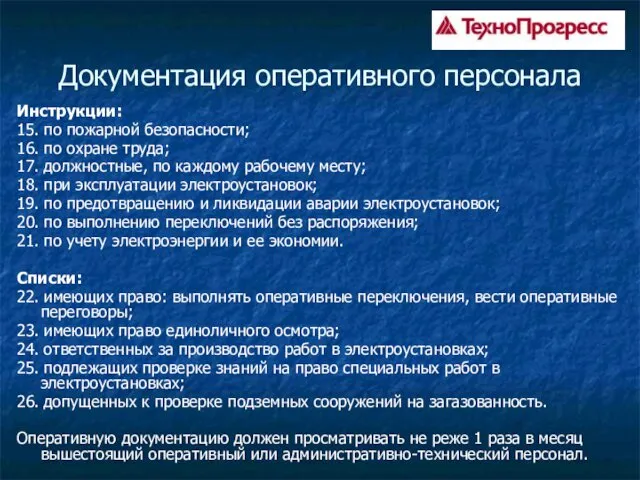 ТехноПрогресс

Документация оперативного персонала

Инструкции:
15. по пожарной безопасности;
16. по охране труда;
17. должностные, по каждому рабочему месту;
18. при эксплуатации электроустановок;
19. по предотвращению и ликвидации аварии электроустановок;
20. по выполнению переключений без распоряжения;
21. по учету электроэнергии и ее экономии.

Списки:
22. имеющих право: выполнять оперативные переключения, вести оперативные переговоры;
23. имеющих право единоличного осмотра;
24. ответственных за производство работ в электроустановках;
25. подлежащих проверке знаний на право специальных работ в электроустановках;
26. допущенных к проверке подземных сооружений на загазованность.

Оперативную документацию должен просматривать не реже 1 раза в месяц вышестоящий оперативный или административно-технический персонал.